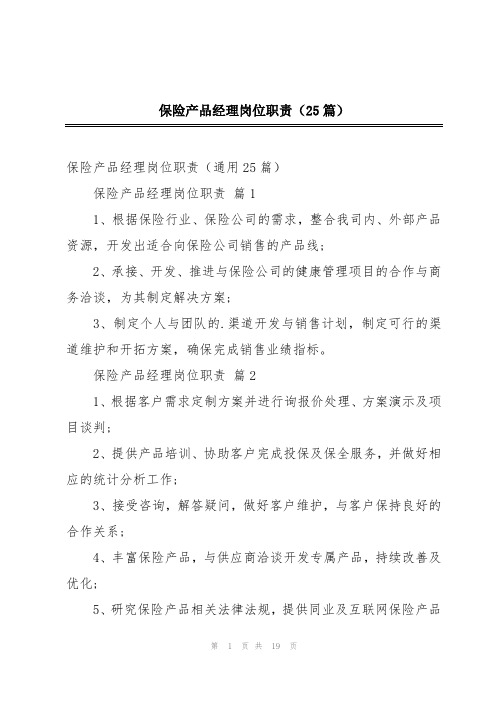 保险产品经理岗位职责（25篇）

保险产品经理岗位职责（通用25篇）

保险产品经理岗位职责 篇1

1、根据保险行业、保险公司的需求，整合我司内、外部产品资源，开发出适合向保险公司销售的产品线；

2、承接、开发、推进与保险公司的健康管理项目的合作与商务洽谈，为其制定解决方案；

3、制定个人与团队的.渠道开发与销售计划，制定可行的渠道维护和开拓方案，确保完成销售业绩指标。

保险产品经理岗位职责 篇2

1、根据客户需求定制方案并进行询报价处理、方案演示及项目谈判；

2、提供产品培训、协助客户完成投保及保全服务，并做好相应的统计分析工作；

3、接受咨询，解答疑问，做好客户维护，与客户保持良好的合作关系；

4、丰富保险产品，与供应商洽谈开发专属产品，持续改善及优化；

5、研究保险产品相关法律法规，提供同业及互联网保险产品

第 1 页 共 19 页